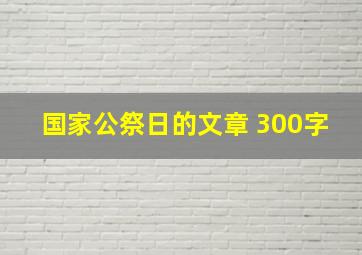 国家公祭日的文章 300字